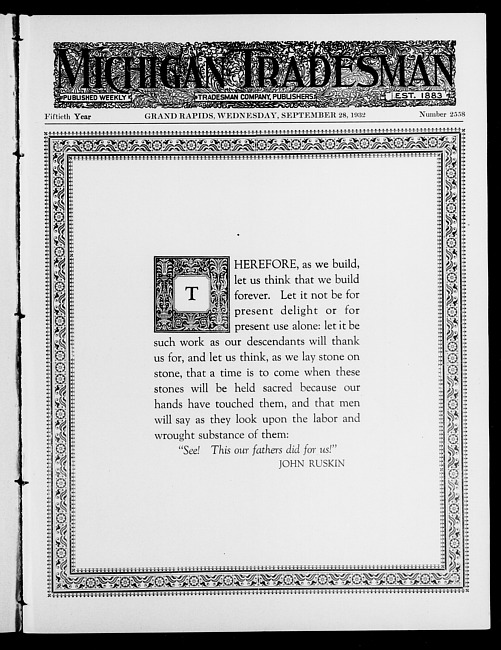 MICHIGAN TRADESMAN

PUBLISHED WEEKLY TRADESMAN COMPANY, PUBLISHERS EST. 1883

Fiftieth Year GRAND RAPIDS, WEDNESDAY, SEPTEMBER 28, 1932 Number 2558

THEREFORE, as we build, let us think that we build forever. Let it not be for present delight or for present use alone: let it be such work as our descendants will thank us for, and let us think, as we lay stone on stone, that a time is to come when these stones will be held sacred because our hands have touched them, and that men will say as they look upon the labor and wrought substance of them:

"See! This our fathers did for us!"

JOHN RUSKIN